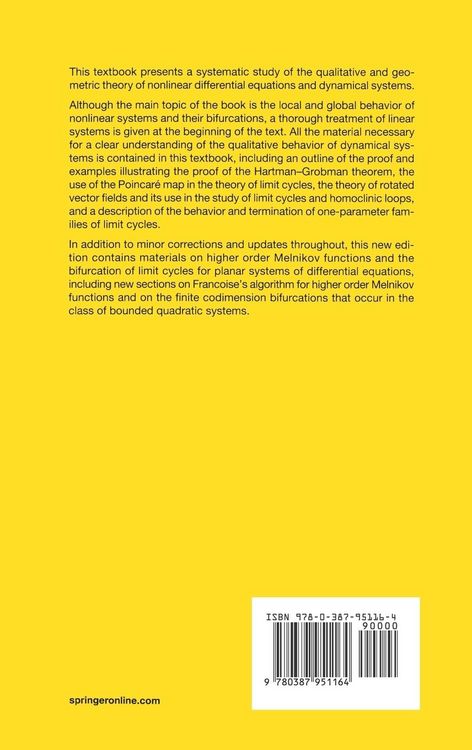 This textbook presents a systematic study of the qualitative and geometric theory of nonlinear differential equations and dynamical systems.

Although the main topic of the book is the local and global behavior of nonlinear systems and their bifurcations, a thorough treatment of linear systems is given at the beginning of the text. All the material necessary for a clear understanding of the qualitative behavior of dynamical systems is contained in this textbook, including an outline of the proof and examples illustrating the proof of the Hartman–Grobman theorem, the use of the Poincaré map in the theory of limit cycles, the theory of rotated vector fields and its use in the study of limit cycles and homoclinic loops, and a description of the behavior and termination of one-parameter families of limit cycles.

In addition to minor corrections and updates throughout, this new edition contains materials on higher order Melnikov functions and the bifurcation of limit cycles for planar systems of differential equations, including new sections on Francoise's algorithm for higher order Melnikov functions and on the finite codimension bifurcations that occur in the class of bounded quadratic systems.

ISBN 978-0-387-95116-4
90000
9 780387 951164

springeronline.com